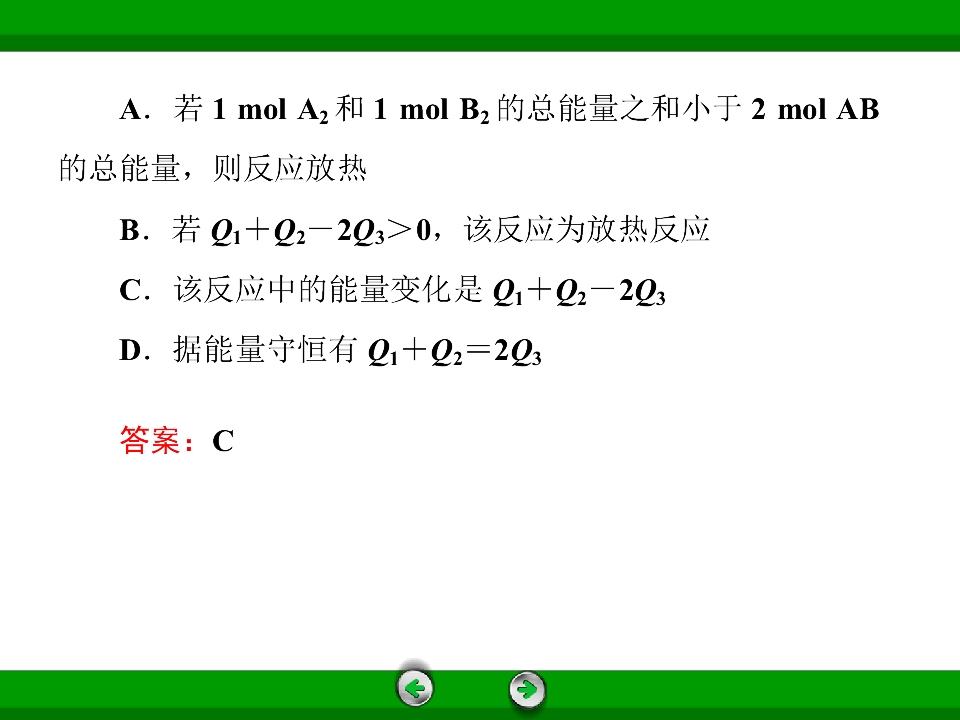 A．若1 mol $A_2$和1 mol $B_2$的总能量之和小于2 mol AB的总能量，则反应放热

B．若$Q_1+Q_2-2Q_3>0$，该反应为放热反应

C．该反应中的能量变化是$Q_1+Q_2-2Q_3$

D．据能量守恒有$Q_1+Q_2=2Q_3$

答案：C